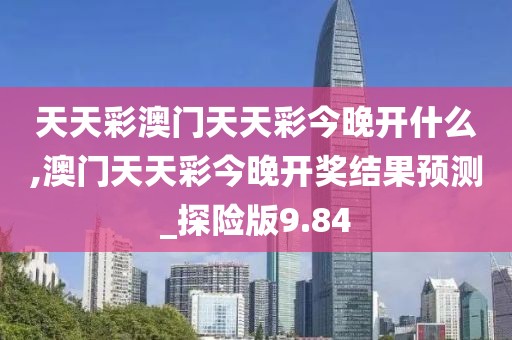 天天彩澳门天天彩今晚开什么,澳门天天彩今晚开奖结果预测_探险版9.84